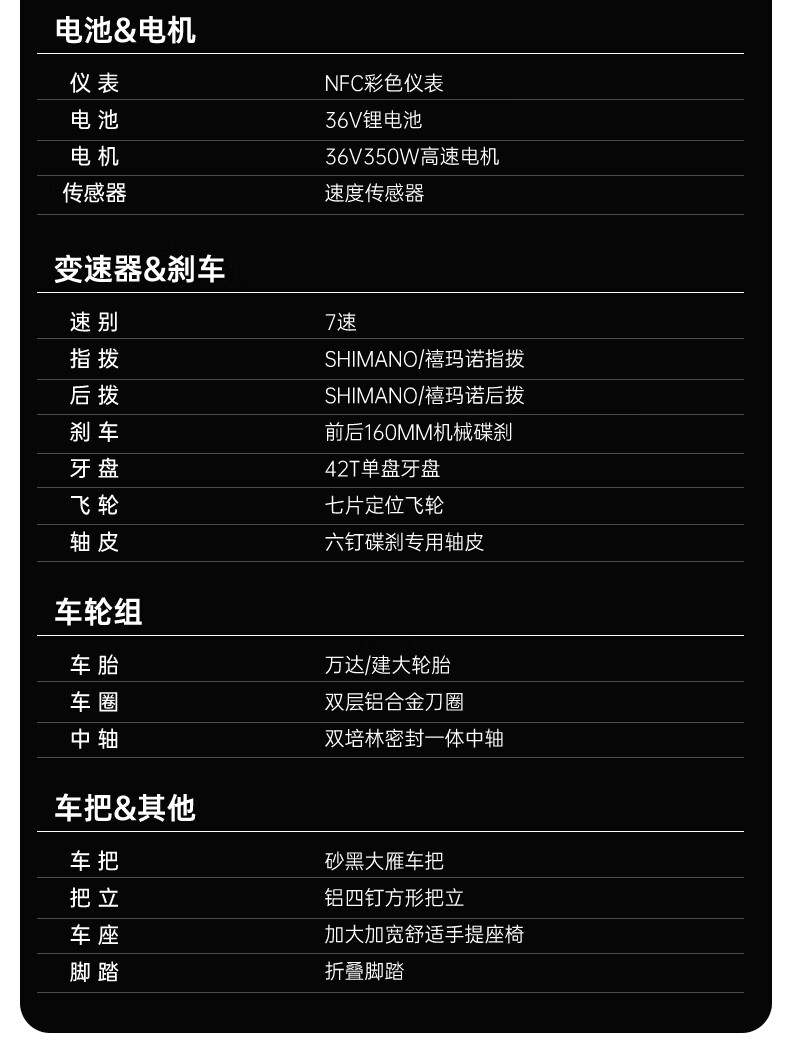 电池&电机

仪表 NFC彩色仪表
电池 36V锂电池
电机 36V350W高速电机
传感器 速度传感器

变速器&刹车

速别 7速
指拨 SHIMANO/禧玛诺指拨
后拨 SHIMANO/禧玛诺后拨
刹车 前后160MM机械碟刹
牙盘 42T单盘牙盘
飞轮 七片定位飞轮
轴皮 六钉碟刹专用轴皮

车轮组

车胎 万达/建大轮胎
车圈 双层铝合金刀圈
中轴 双培林密封一体中轴

车把&其他

车把 砂黑大雁车把
把立 铝四钉方形把立
车座 加大加宽舒适手提座椅
脚踏 折叠脚踏